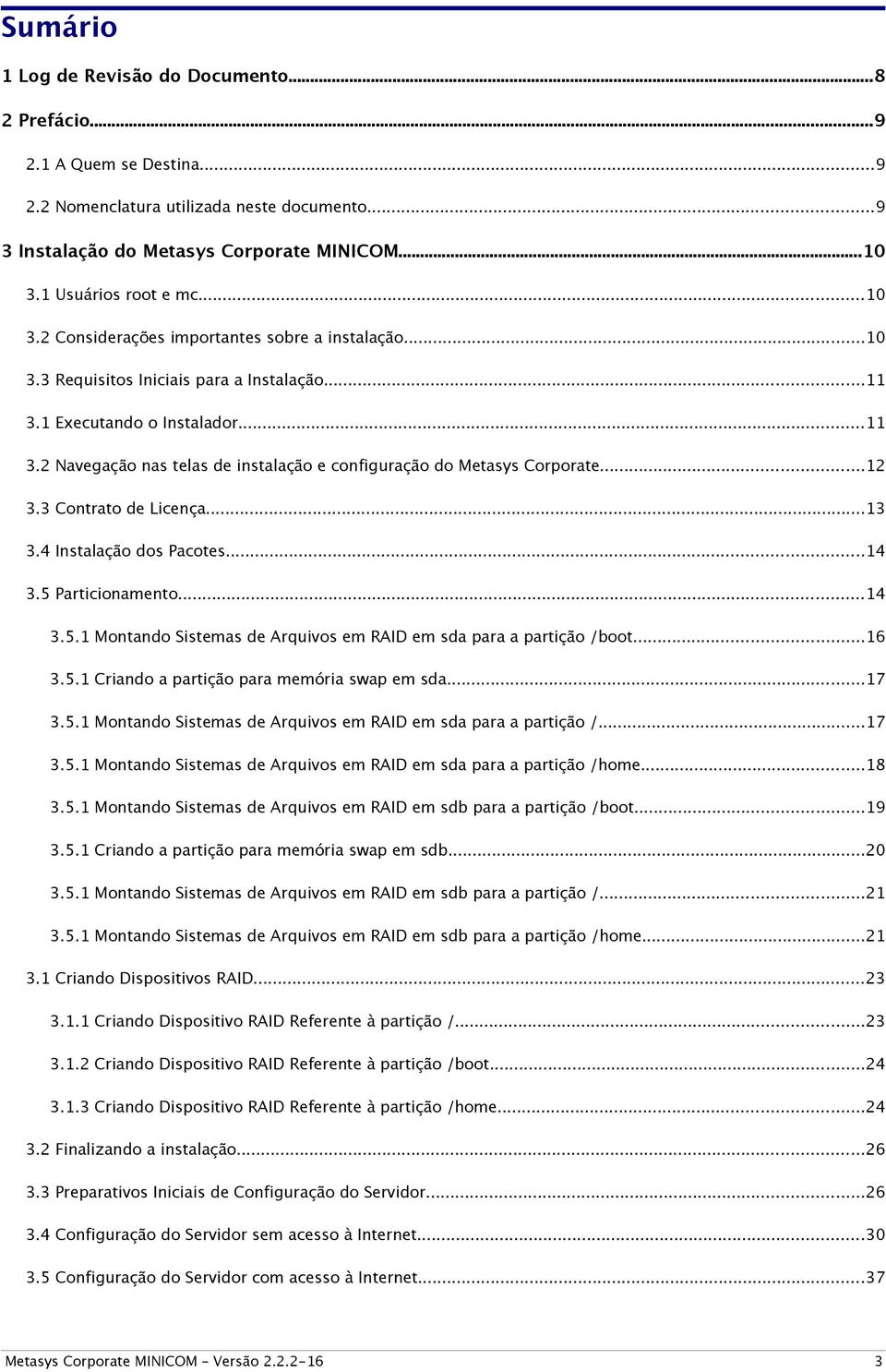 Sumário

1 Log de Revisão do Documento...8

2 Prefácio...9

2.1 A Quem se Destina...9

2.2 Nomenclatura utilizada neste documento...9

3 Instalação do Metasys Corporate MINICOM...10

3.1 Usuários root e mc...10

3.2 Considerações importantes sobre a instalação...10

3.3 Requisitos Iniciais para a Instalação...11

3.1 Executando o Instalador...11

3.2 Navegação nas telas de instalação e configuração do Metasys Corporate...12

3.3 Contrato de Licença...13

3.4 Instalação dos Pacotes...14

3.5 Particionamento...14

3.5.1 Montando Sistemas de Arquivos em RAID em sda para a partição /boot...16

3.5.1 Criando a partição para memória swap em sda...17

3.5.1 Montando Sistemas de Arquivos em RAID em sda para a partição /...17

3.5.1 Montando Sistemas de Arquivos em RAID em sda para a partição /home...18

3.5.1 Montando Sistemas de Arquivos em RAID em sdb para a partição /boot...19

3.5.1 Criando a partição para memória swap em sdb...20

3.5.1 Montando Sistemas de Arquivos em RAID em sdb para a partição /...21

3.5.1 Montando Sistemas de Arquivos em RAID em sdb para a partição /home...21

3.1 Criando Dispositivos RAID...23

3.1.1 Criando Dispositivo RAID Referente à partição /...23

3.1.2 Criando Dispositivo RAID Referente à partição /boot...24

3.1.3 Criando Dispositivo RAID Referente à partição /home...24

3.2 Finalizando a instalação...26

3.3 Preparativos Iniciais de Configuração do Servidor...26

3.4 Configuração do Servidor sem acesso à Internet...30

3.5 Configuração do Servidor com acesso à Internet...37

Metasys Corporate MINICOM - Versão 2.2.2-16 3